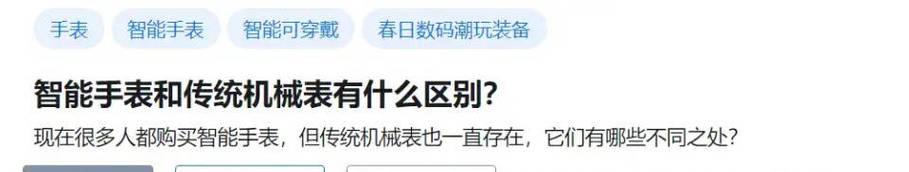 手表 智能手表 智能可穿戴 春日数码潮玩装备

智能手表和传统机械表有什么区别?

现在很多人都购买智能手表，但传统机械表也一直存在，它们有哪些不同之处?